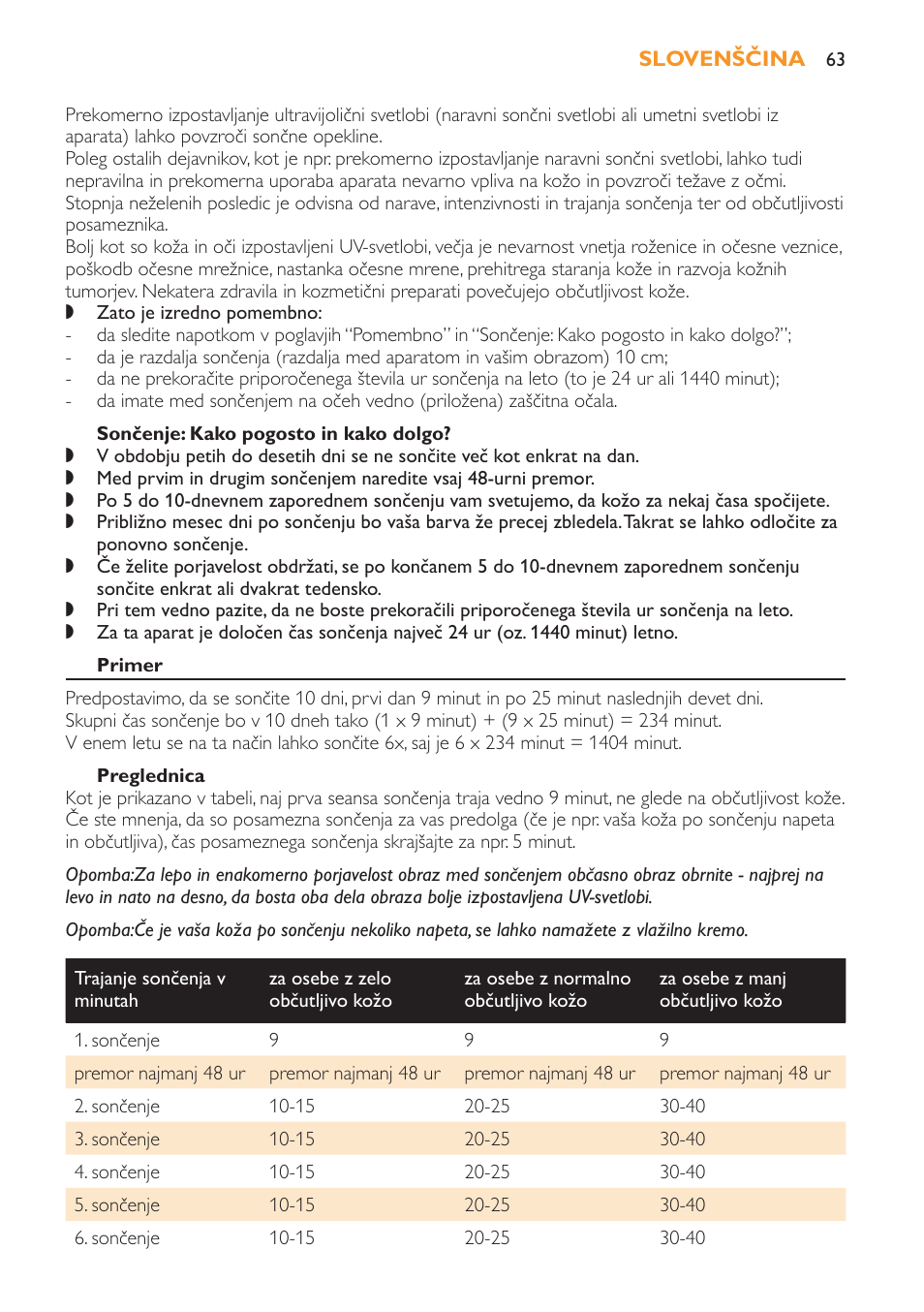 SLOVENŠČINA 63

Prekomerno izpostavljanje ultravijolični svetlobi (naravni sončni svetlobi ali umetni svetlobi iz aparata) lahko povzroči sončne opekline.
Poleg ostalih dejavnikov, kot je npr. prekomerno izpostavljanje naravni sončni svetlobi, lahko tudi nepravilna in prekomerna uporaba aparata nevarno vpliva na kožo in povzroči težave z očmi.
Stopnja neželenih posledic je odvisna od narave, intenzivnosti in trajanja sončenja ter od občutljivosti posameznika.
Bolj kot so koža in oči izpostavljeni UV-svetlobi, večja je nevarnost vnetja roženice in očesne veznice, poškodb očesne mrežnice, nastanka očesne mrene, prehitrega staranja kože in razvoja kožnih tumorjev. Nekatera zdravila in kozmetični preparati povečujejo občutljivost kože.
◗ Zato je izredno pomembno:
- da sledite napotkom v poglavjih “Pomembno” in “Sončenje: Kako pogosto in kako dolgo?”;
- da je razdalja sončenja (razdalja med aparatom in vašim obrazom) 10 cm;
- da ne prekoračite priporočenega števila ur sončenja na leto (to je 24 ur ali 1440 minut);
- da imate med sončenjem na očeh vedno (priložena) zaščitna očala.

Sončenje: Kako pogosto in kako dolgo?
◗ V obdobju petih do desetih dni se ne sončite več kot enkrat na dan.
◗ Med prvim in drugim sončenjem naredite vsaj 48-urni premor.
◗ Po 5 do 10-dnevnem zaporednem sončenju vam svetujemo, da kožo za nekaj časa spočijete.
◗ Približno mesec dni po sončenju bo vaša barva že precej zbledela. Takrat se lahko odločite za ponovno sončenje.
◗ Če želite porjavelost obdržati, se po končanem 5 do 10-dnevnem zaporednem sončenju sončite enkrat ali dvakrat tedensko.
◗ Pri tem vedno pazite, da ne boste prekoračili priporočenega števila ur sončenja na leto.
◗ Za ta aparat je določen čas sončenja največ 24 ur (oz. 1440 minut) letno.

Primer
Predpostavimo, da se sončite 10 dni, prvi dan 9 minut in po 25 minut naslednjih devet dni.
Skupni čas sončenje bo v 10 dneh tako (1 x 9 minut) + (9 x 25 minut) = 234 minut.
V enem letu se na ta način lahko sončite 6x, saj je 6 x 234 minut = 1404 minut.

Preglednica
Kot je prikazano v tabeli, naj prva seansa sončenja traja vedno 9 minut, ne glede na občutljivost kože. Če ste mnenja, da so posamezna sončenja za vas predolga (če je npr. vaša koža po sončenju napeta in občutljiva), čas posameznega sončenja skrajšajte za npr. 5 minut.

Opomba:Za lepo in enakomerno porjavelost obraz med sončenjem občasno obraz obrnite - najprej na levo in nato na desno, da bosta oba dela obraza bolje izpostavljena UV-svetlobi.

Opomba:Če je vaša koža po sončenju nekoliko napeta, se lahko namažete z vlažilno kremo.

| Trajanje sončenja v minutah | za osebe z zelo občutljivo kožo | za osebe z normalno občutljivo kožo | za osebe z manj občutljivo kožo |
|---|---|---|---|
| 1. sončenje | 9 | 9 | 9 |
| premor najmanj 48 ur | premor najmanj 48 ur | premor najmanj 48 ur | premor najmanj 48 ur |
| 2. sončenje | 10-15 | 20-25 | 30-40 |
| 3. sončenje | 10-15 | 20-25 | 30-40 |
| 4. sončenje | 10-15 | 20-25 | 30-40 |
| 5. sončenje | 10-15 | 20-25 | 30-40 |
| 6. sončenje | 10-15 | 20-25 | 30-40 |